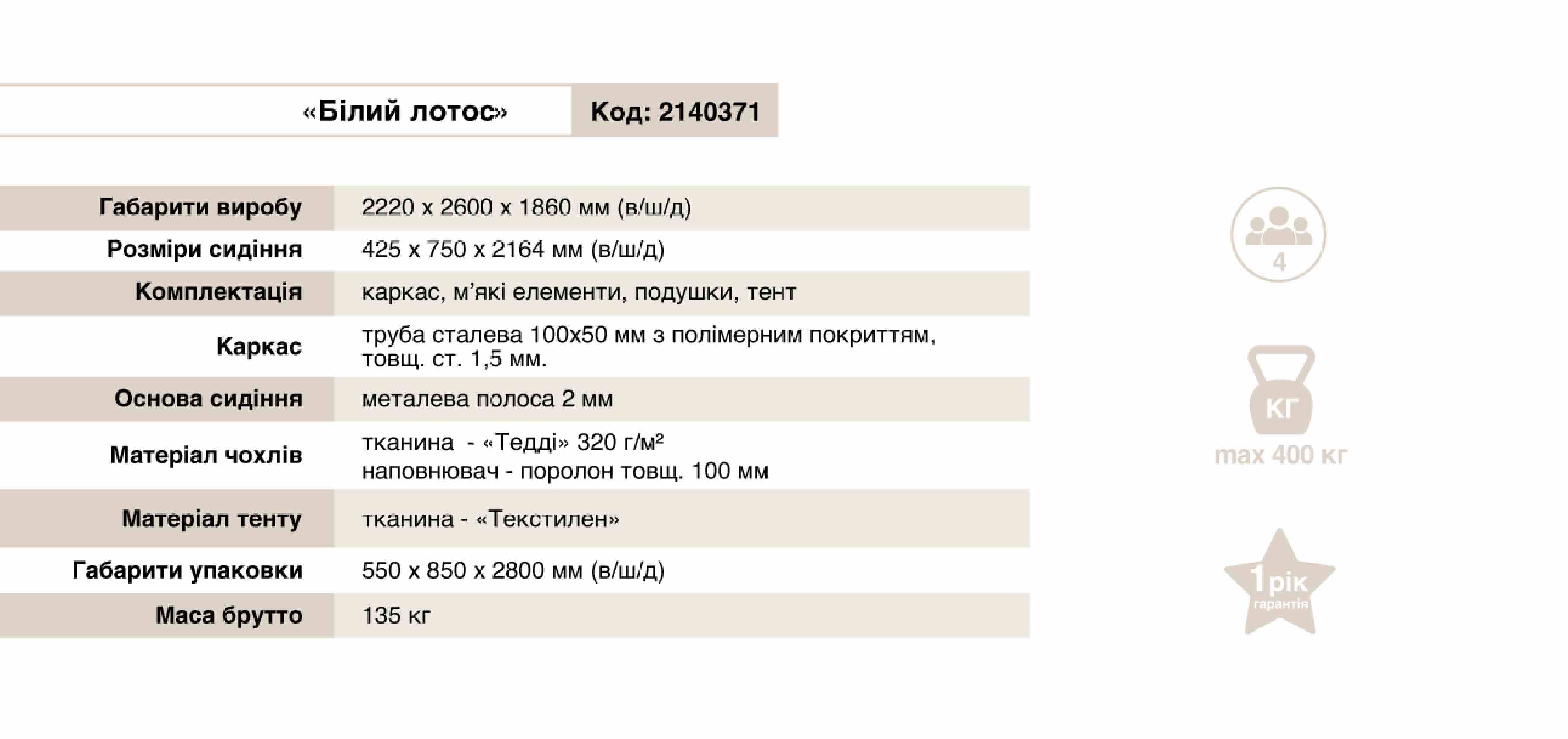 «Білий лотос» Код: 2140371

| Габарити виробу | 2220 х 2600 х 1860 мм (в/ш/д) |
|---|---|
| Розміри сидіння | 425 х 750 х 2164 мм (в/ш/д) |
| Комплектація | каркас, м'які елементи, подушки, тент |
| Каркас | труба сталева 100х50 мм з полімерним покриттям, товщ. ст. 1,5 мм. |
| Основа сидіння | металева полоса 2 мм |
| Матеріал чохлів | тканина - «Тедді» 320 г/м² наповнювач - поролон товщ. 100 мм |
| Матеріал тенту | тканина - «Текстилен» |
| Габарити упаковки | 550 х 850 х 2800 мм (в/ш/д) |
| Маса брутто | 135 кг |

4

КГ
max 400 кг

1 рік
гарантія